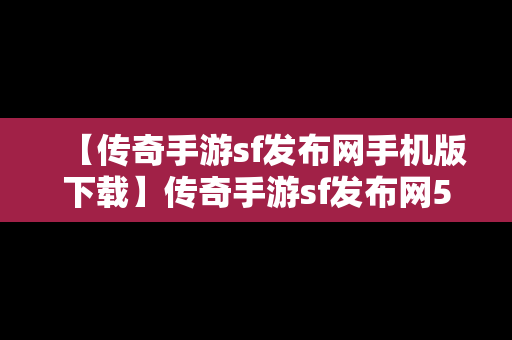 【传奇手游sf发布网手机版下载】传奇手游sf发布网5